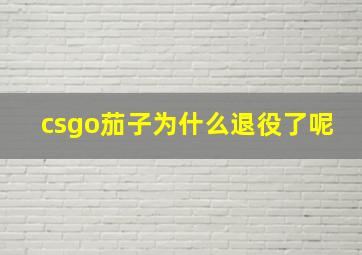 csgo茄子为什么退役了呢